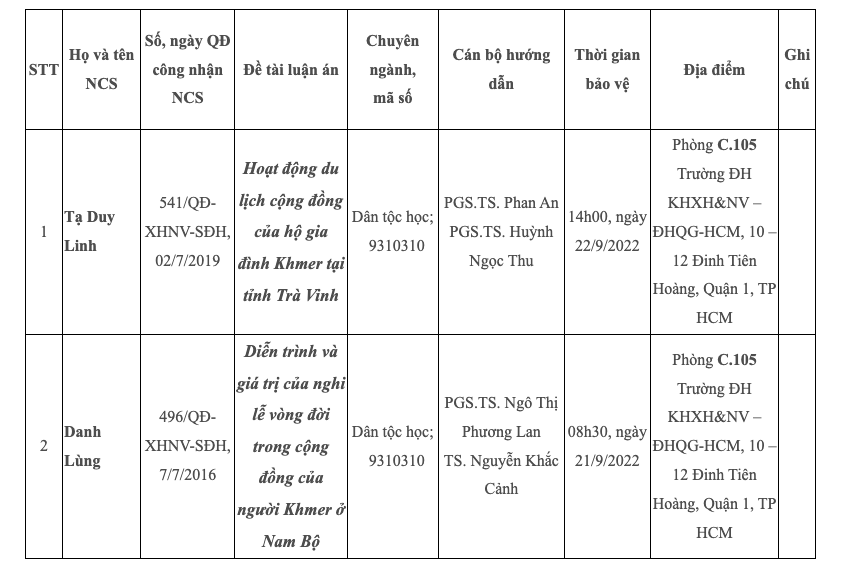 | STT | Họ và tên NCS | Số, ngày QĐ công nhận NCS | Đề tài luận án | Chuyên ngành, mã số | Cán bộ hướng dẫn | Thời gian bảo vệ | Địa điểm | Ghi chú |
|---|---|---|---|---|---|---|---|---|
| 1 | Tạ Duy Linh | 541/QĐ-XHNV-SĐH, 02/7/2019 | Hoạt động du lịch cộng đồng của hộ gia đình Khmer tại tỉnh Trà Vinh | Dân tộc học; 9310310 | PGS.TS. Phan An PGS.TS. Huỳnh Ngọc Thu | 14h00, ngày 22/9/2022 | Phòng C.105 Trường ĐH KHXH&NV – ĐHQG-HCM, 10 – 12 Đinh Tiên Hoàng, Quận 1, TP HCM | |
| 2 | Danh Lùng | 496/QĐ-XHNV-SĐH, 7/7/2016 | Diễn trình và giá trị của nghi lễ vòng đời trong cộng đồng của người Khmer ở Nam Bộ | Dân tộc học; 9310310 | PGS.TS. Ngô Thị Phương Lan TS. Nguyễn Khắc Cảnh | 08h30, ngày 21/9/2022 | Phòng C.105 Trường ĐH KHXH&NV – ĐHQG-HCM, 10 – 12 Đinh Tiên Hoàng, Quận 1, TP HCM | |